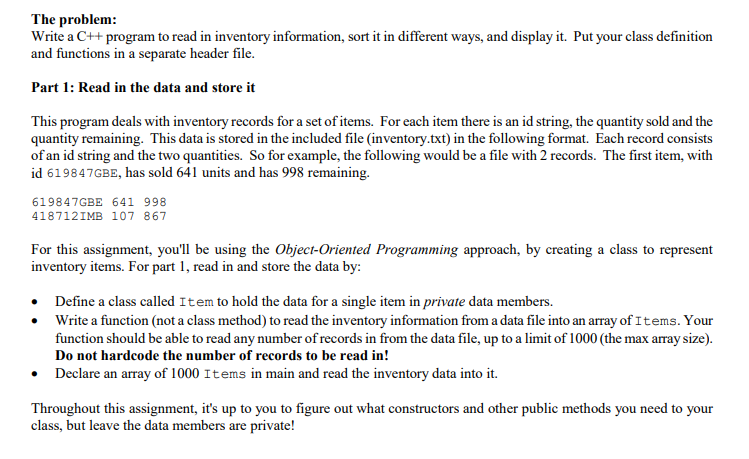 The problem:
Write a C++ program to read in inventory information, sort it in different ways, and display it. Put your class definition and functions in a separate header file.

Part 1: Read in the data and store it

This program deals with inventory records for a set of items. For each item there is an id string, the quantity sold and the quantity remaining. This data is stored in the included file (inventory.txt) in the following format. Each record consists of an id string and the two quantities. So for example, the following would be a file with 2 records. The first item, with id 619847GBE, has sold 641 units and has 998 remaining.

619847GBE 641 998
418712IMB 107 867

For this assignment, you'll be using the Object-Oriented Programming approach, by creating a class to represent inventory items. For part 1, read in and store the data by:

• Define a class called Item to hold the data for a single item in private data members.
• Write a function (not a class method) to read the inventory information from a data file into an array of Items. Your function should be able to read any number of records in from the data file, up to a limit of 1000 (the max array size). Do not hardcode the number of records to be read in!
• Declare an array of 1000 Items in main and read the inventory data into it.

Throughout this assignment, it's up to you to figure out what constructors and other public methods you need to your class, but leave the data members are private!